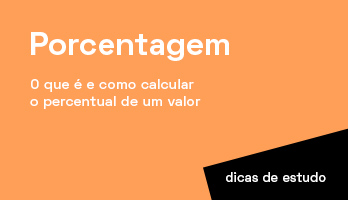 Porcentagem

O que é e como calcular o percentual de um valor

dicas de estudo